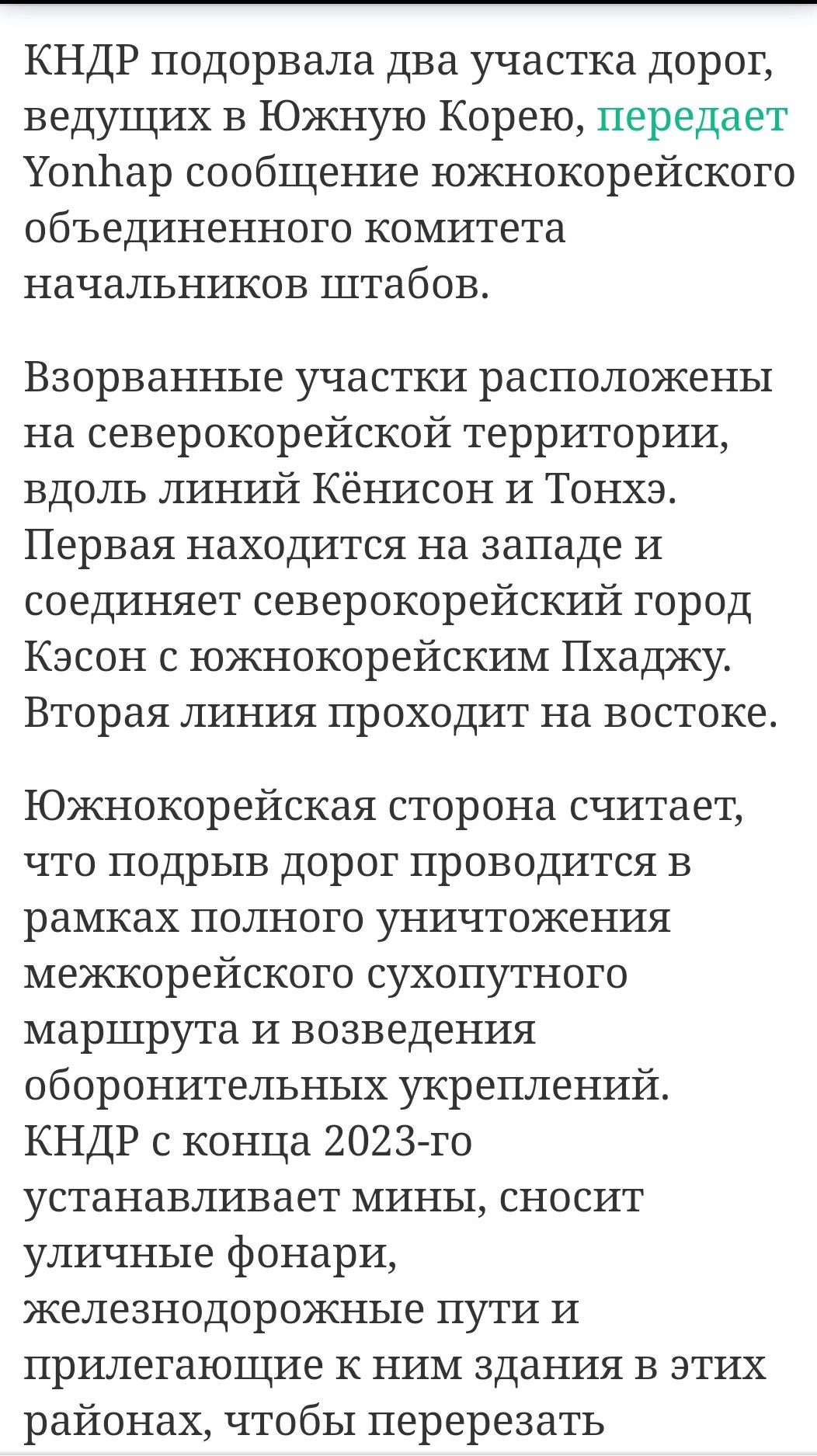 КНДР подорвала два участка дорог, ведущих в Южную Корею, передает Yonhap сообщение южнокорейского объединенного комитета начальников штабов.

Взорванные участки расположены на северокорейской территории, вдоль линий Кёнисон и Тонхэ. Первая находится на западе и соединяет северокорейский город Кэсон с южнокорейским Пхаджу. Вторая линия проходит на востоке.

Южнокорейская сторона считает, что подрыв дорог проводится в рамках полного уничтожения межкорейского сухопутного маршрута и возведения оборонительных укреплений. КНДР с конца 2023-го устанавливает мины, сносит уличные фонари, железнодорожные пути и прилегающие к ним здания в этих районах, чтобы перерезать